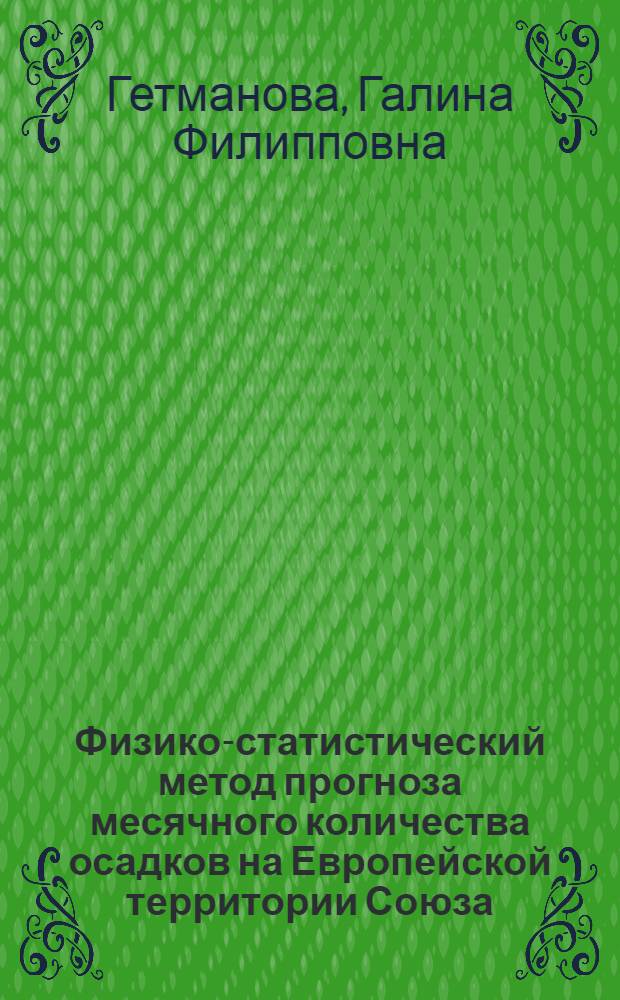 Гетманова, Галина Филипповна

Физико-статистический метод прогноза месячного количества осадков на Европейской территории Союза